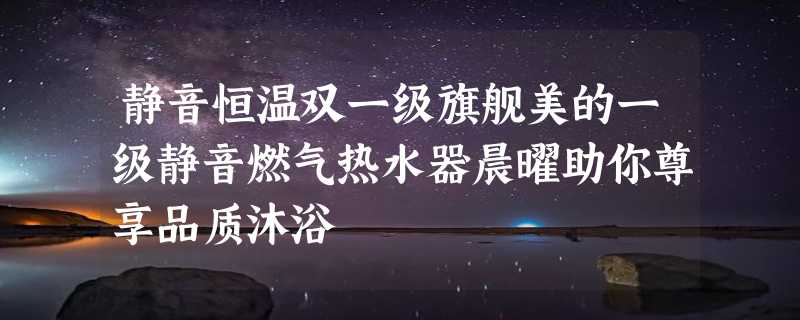 静音恒温双一级旗舰美的一级静音燃气热水器晨曜助你尊享品质沐浴